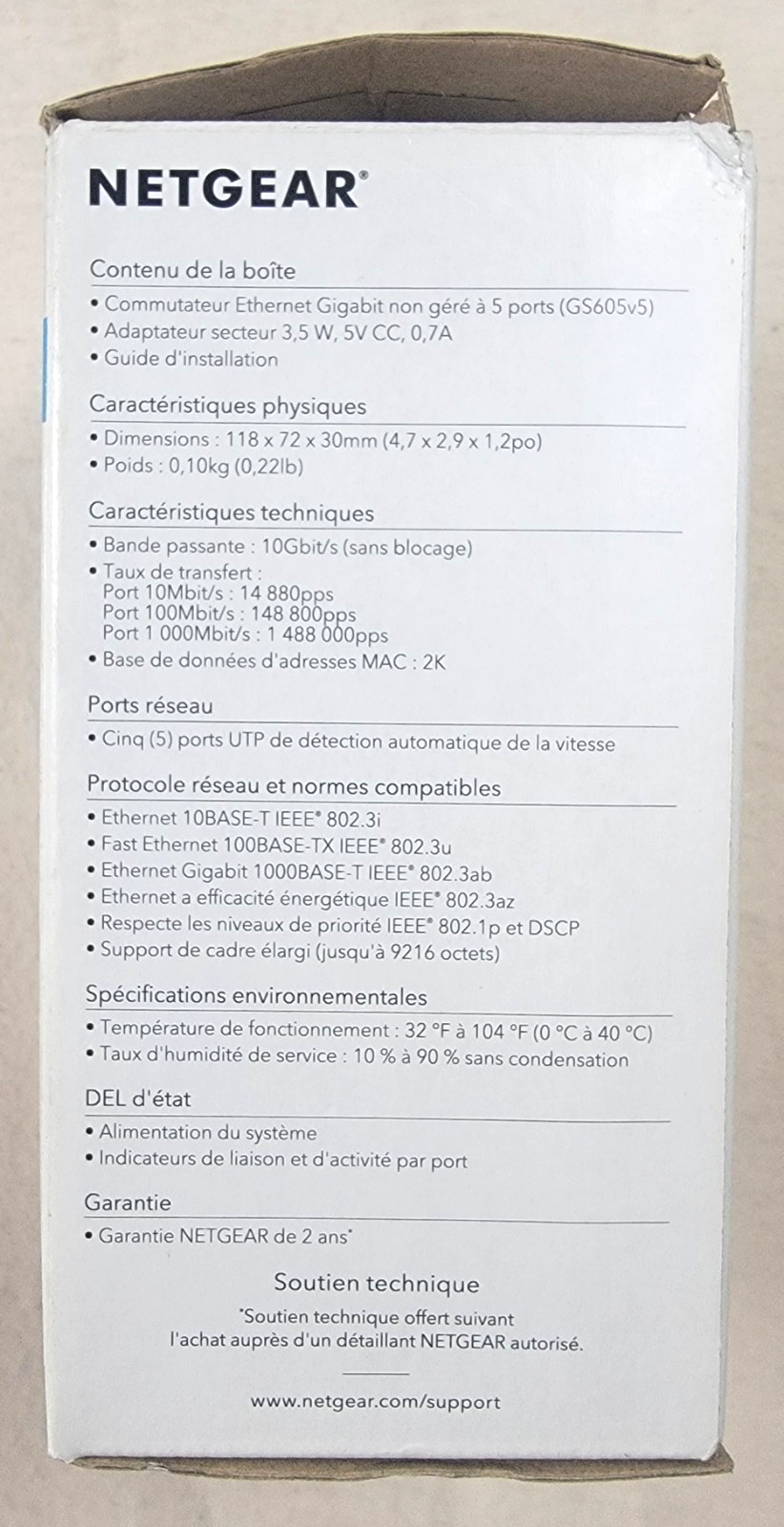 NETGEAR®

Contenu de la boîte
• Commutateur Ethernet Gigabit non géré à 5 ports (GS605v5)
• Adaptateur secteur 3,5 W, 5V CC, 0,7A
• Guide d'installation

Caractéristiques physiques
• Dimensions : 118 x 72 x 30mm (4,7 x 2,9 x 1,2po)
• Poids : 0,10kg (0,22lb)

Caractéristiques techniques
• Bande passante : 10Gbit/s (sans blocage)
• Taux de transfert :
Port 10Mbit/s : 14 880pps
Port 100Mbit/s : 148 800pps
Port 1 000Mbit/s : 1 488 000pps
• Base de données d'adresses MAC : 2K

Ports réseau
• Cinq (5) ports UTP de détection automatique de la vitesse

Protocole réseau et normes compatibles
• Ethernet 10BASE-T IEEE® 802.3i
• Fast Ethernet 100BASE-TX IEEE® 802.3u
• Ethernet Gigabit 1000BASE-T IEEE® 802.3ab
• Ethernet a efficacité énergétique IEEE® 802.3az
• Respecte les niveaux de priorité IEEE® 802.1p et DSCP
• Support de cadre élargi (jusqu'à 9216 octets)

Spécifications environnementales
• Température de fonctionnement : 32 °F à 104 °F (0 °C à 40 °C)
• Taux d'humidité de service : 10 % à 90 % sans condensation

DEL d'état
• Alimentation du système
• Indicateurs de liaison et d'activité par port

Garantie
• Garantie NETGEAR de 2 ans*

Soutien technique
*Soutien technique offert suivant l'achat auprès d'un détaillant NETGEAR autorisé.

www.netgear.com/support